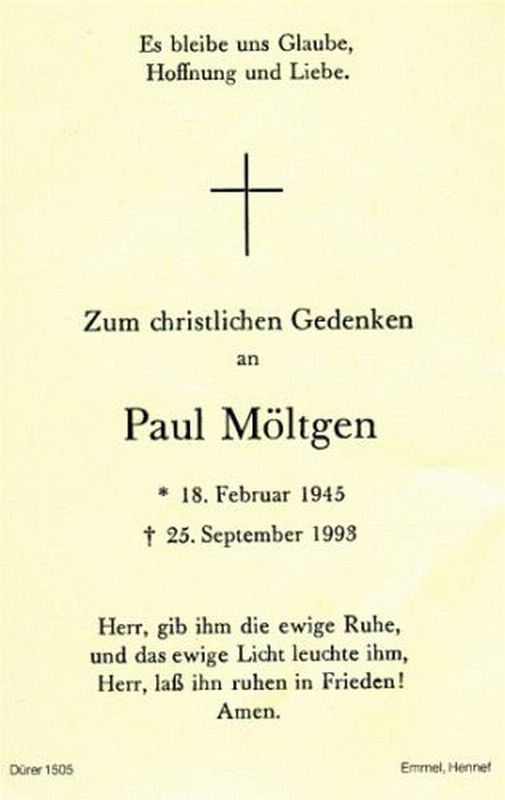 Es bleibe uns Glaube,
Hoffnung und Liebe.

Zum christlichen Gedenken
an

Paul Möltgen

* 18. Februar 1945
† 25. September 1993

Herr, gib ihm die ewige Ruhe,
und das ewige Licht leuchte ihm,
Herr, laß ihn ruhen in Frieden!
Amen.

Dürer 1505

Emmel, Hennef